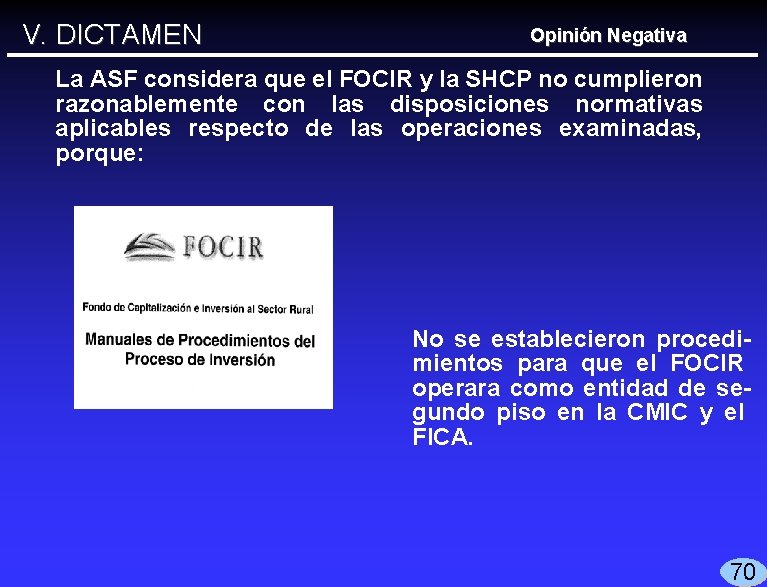 V. DICTAMEN

Opinión Negativa

La ASF considera que el FOCIR y la SHCP no cumplieron razonablemente con las disposiciones normativas aplicables respecto de las operaciones examinadas, porque:

FOCIR

Fondo de Capitalización e Inversión al Sector Rural

Manuales de Procedimientos del Proceso de Inversión

No se establecieron procedimientos para que el FOCIR operara como entidad de segundo piso en la CMIC y el FICA.

70